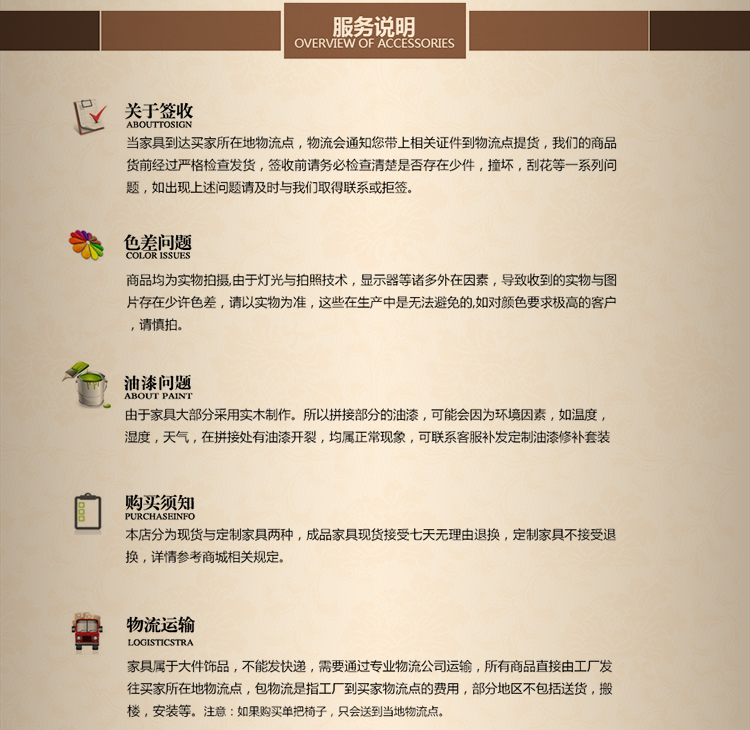 服务说明
OVERVIEW OF ACCESSORIES

关于签收
ABOUTTOSIGN
当家具到达买家所在地物流点，物流会通知您带上相关证件到物流点提货，我们的商品货前经过严格检查发货，签收前请务必检查清楚是否存在少件，撞坏，刮花等一系列问题，如出现上述问题请及时与我们取得联系或拒签。

色差问题
COLOR ISSUES
商品均为实物拍摄,由于灯光与拍照技术，显示器等诸多外在因素，导致收到的实物与图片存在少许色差，请以实物为准，这些在生产中是无法避免的,如对颜色要求极高的客户，请慎拍。

油漆问题
ABOUT PAINT
由于家具大部分采用实木制作。所以拼接部分的油漆，可能会因为环境因素，如温度，湿度，天气，在拼接处有油漆开裂，均属正常现象，可联系客服补发定制油漆修补套装

购买须知
PURCHASEINFO
本店分为现货与定制家具两种，成品家具现货接受七天无理由退换，定制家具不接受退换，详情参考商城相关规定。

物流运输
LOGISTICSTRA
家具属于大件饰品，不能发快递，需要通过专业物流公司运输，所有商品直接由工厂发往买家所在地物流点，包物流是指工厂到买家物流点的费用，部分地区不包括送货，搬楼，安装等。注意：如果购买单把椅子，只会送到当地物流点。